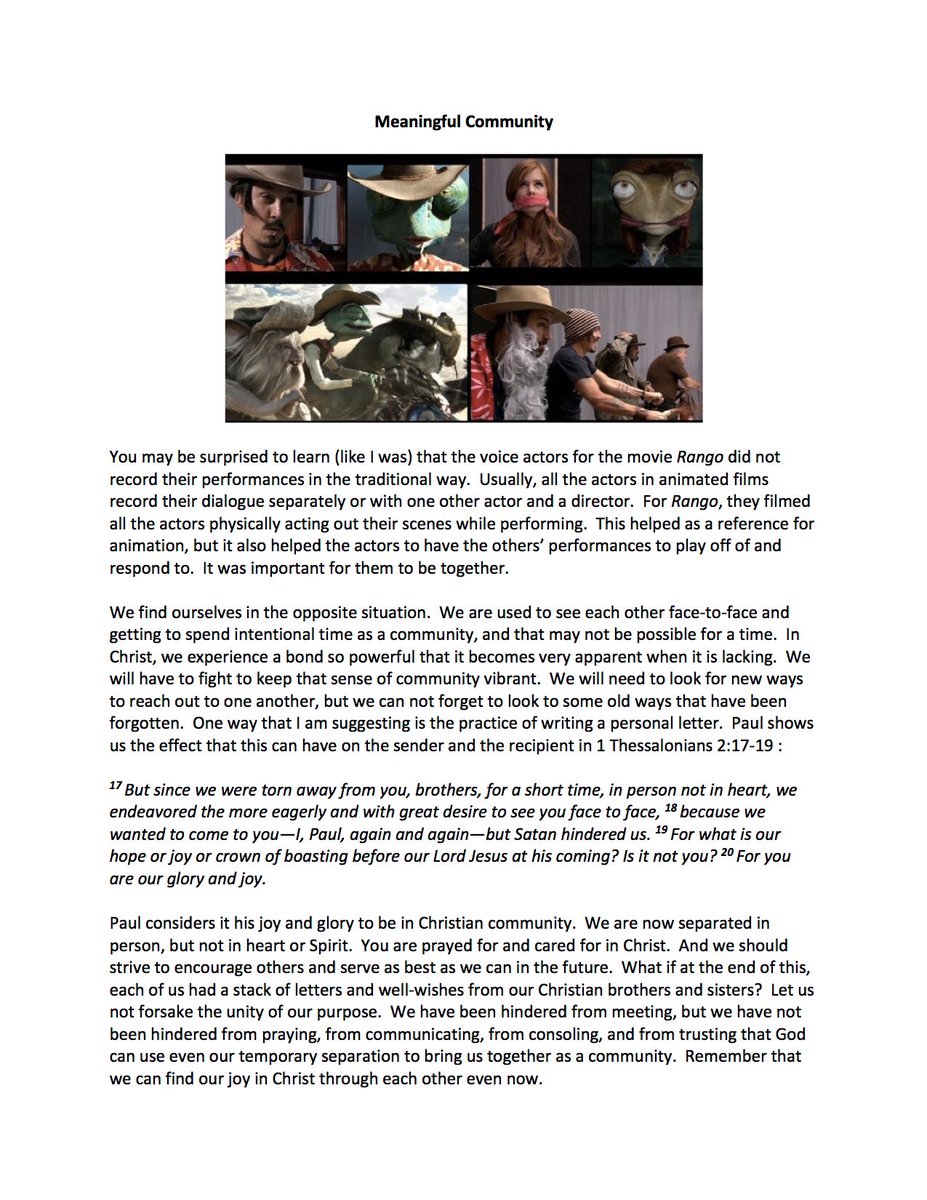 Meaningful Community

You may be surprised to learn (like I was) that the voice actors for the movie Rango did not record their performances in the traditional way. Usually, all the actors in animated films record their dialogue separately or with one other actor and a director. For Rango, they filmed all the actors physically acting out their scenes while performing. This helped as a reference for animation, but it also helped the actors to have the others' performances to play off of and respond to. It was important for them to be together.

We find ourselves in the opposite situation. We are used to see each other face-to-face and getting to spend intentional time as a community, and that may not be possible for a time. In Christ, we experience a bond so powerful that it becomes very apparent when it is lacking. We will have to fight to keep that sense of community vibrant. We will need to look for new ways to reach out to one another, but we can not forget to look to some old ways that have been forgotten. One way that I am suggesting is the practice of writing a personal letter. Paul shows us the effect that this can have on the sender and the recipient in 1 Thessalonians 2:17-19 :

$^{17}$ But since we were torn away from you, brothers, for a short time, in person not in heart, we endeavored the more eagerly and with great desire to see you face to face, $^{18}$ because we wanted to come to you—I, Paul, again and again—but Satan hindered us. $^{19}$ For what is our hope or joy or crown of boasting before our Lord Jesus at his coming? Is it not you? $^{20}$ For you are our glory and joy.

Paul considers it his joy and glory to be in Christian community. We are now separated in person, but not in heart or Spirit. You are prayed for and cared for in Christ. And we should strive to encourage others and serve as best as we can in the future. What if at the end of this, each of us had a stack of letters and well-wishes from our Christian brothers and sisters? Let us not forsake the unity of our purpose. We have been hindered from meeting, but we have not been hindered from praying, from communicating, from consoling, and from trusting that God can use even our temporary separation to bring us together as a community. Remember that we can find our joy in Christ through each other even now.